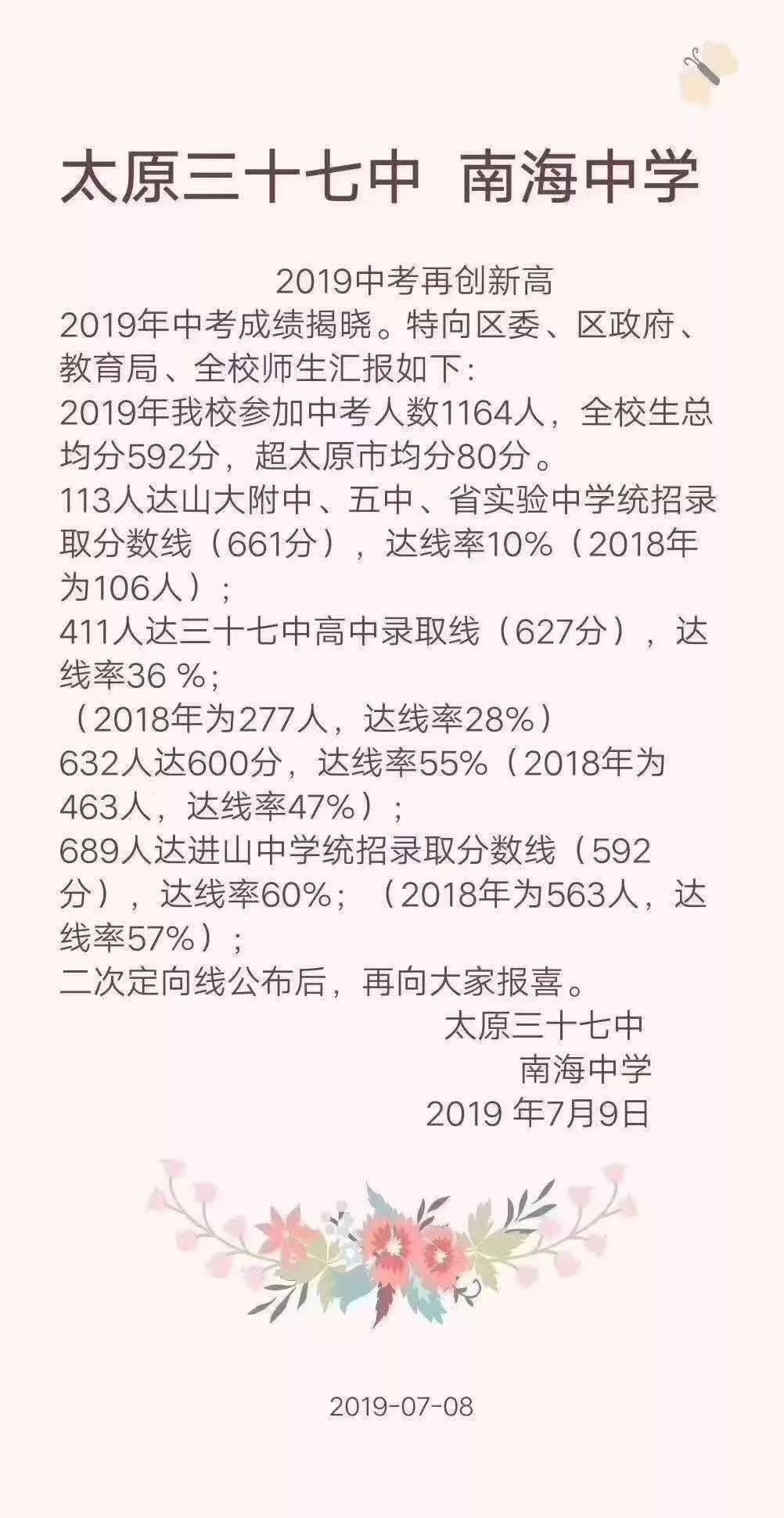 太原三十七中 南海中学

2019中考再创新高

2019年中考成绩揭晓。特向区委、区政府、教育局、全校师生汇报如下:
2019年我校参加中考人数1164人，全校生总均分592分，超太原市均分80分。
113人达山大附中、五中、省实验中学统招录取分数线（661分），达线率10%（2018年为106人）;
411人达三十七中高中录取线（627分），达线率36 %;
（2018年为277人，达线率28%）
632人达600分，达线率55%（2018年为463人，达线率47%）;
689人达进山中学统招录取分数线（592分），达线率60%;（2018年为563人，达线率57%）;
二次定向线公布后，再向大家报喜。

太原三十七中
南海中学
2019 年7月9日

2019-07-08